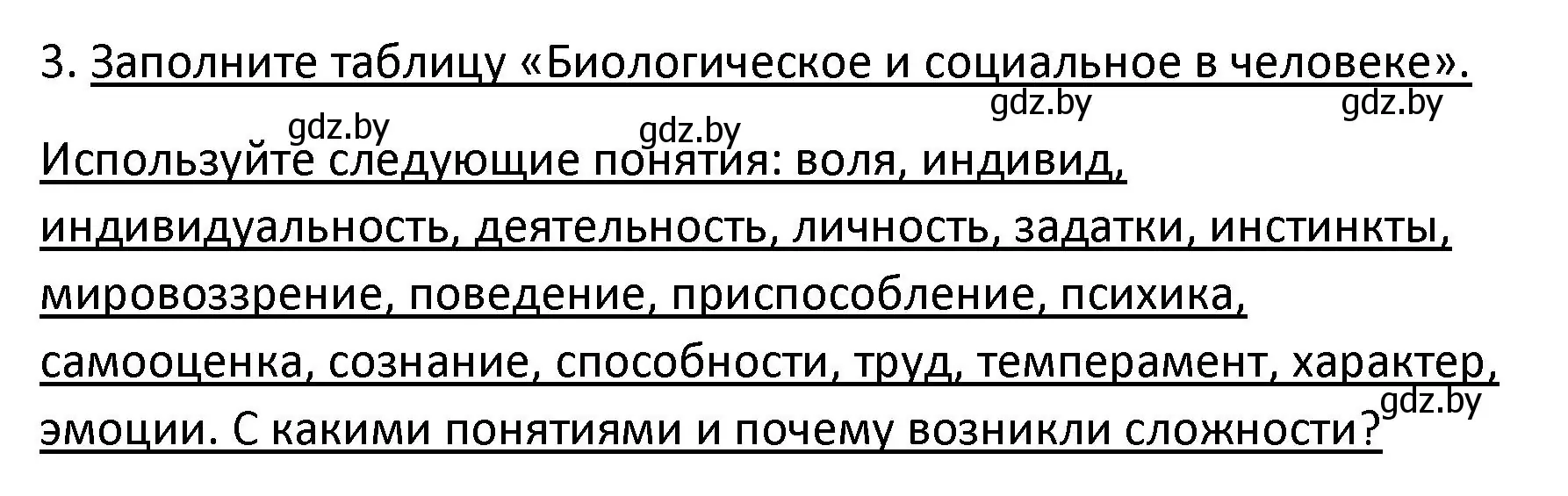 3. Заполните таблицу «Биологическое и социальное в человеке».
gdz.by gdz.by gdz.by gdz.by

Используйте следующие понятия: воля, индивид, индивидуальность, деятельность, личность, задатки, инстинкты, мировоззрение, поведение, приспособление, психика, самооценка, сознание, способности, труд, темперамент, характер, эмоции. С какими понятиями и почему возникли сложности?
gdz.by